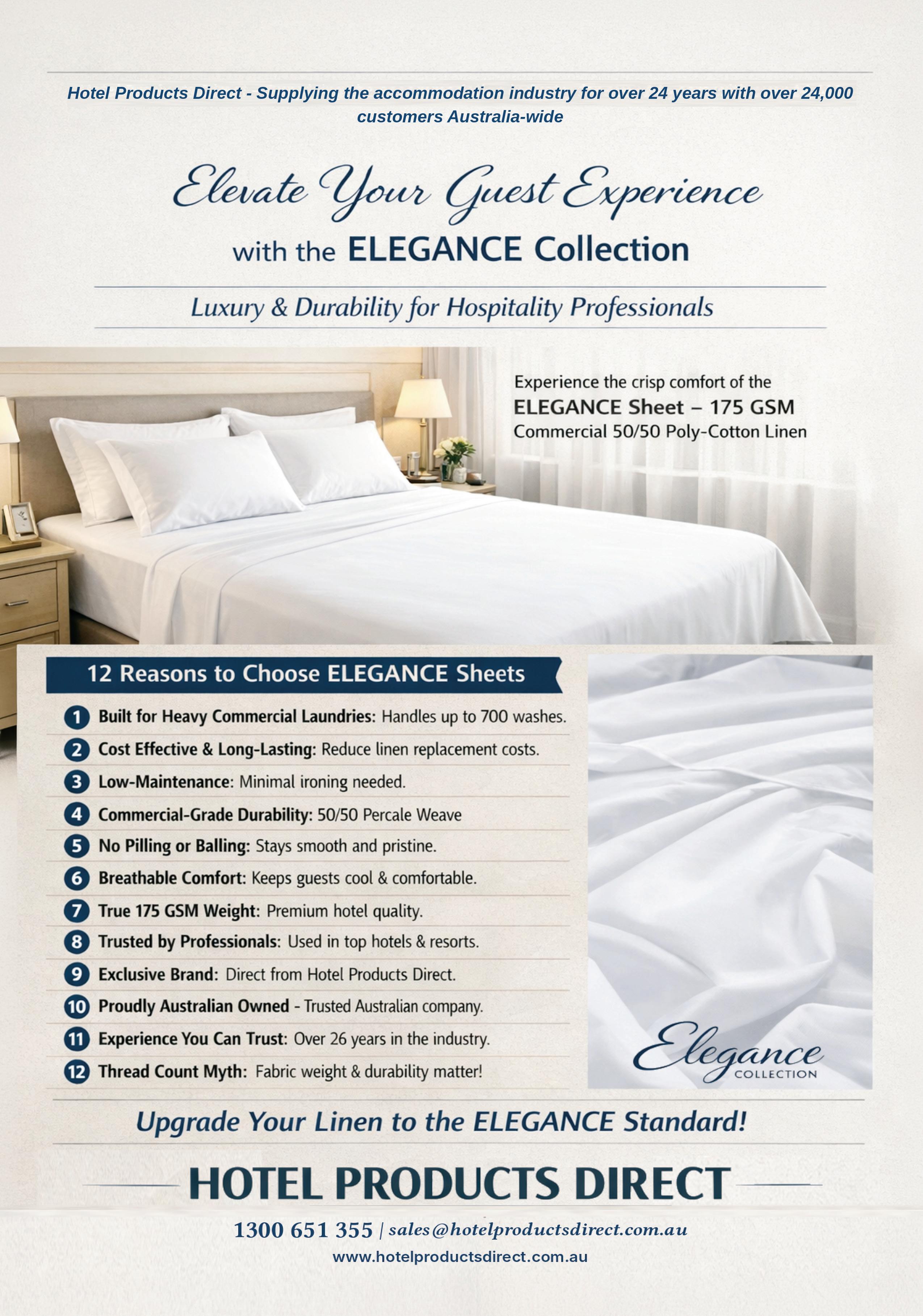 Hotel Products Direct - Supplying the accommodation industry for over 24 years with over 24,000 customers Australia-wide

Elevate Your Guest Experience

with the ELEGANCE Collection

Luxury & Durability for Hospitality Professionals

Experience the crisp comfort of the
ELEGANCE Sheet – 175 GSM
Commercial 50/50 Poly-Cotton Linen

12 Reasons to Choose ELEGANCE Sheets

1 Built for Heavy Commercial Laundries: Handles up to 700 washes.
2 Cost Effective & Long-Lasting: Reduce linen replacement costs.
3 Low-Maintenance: Minimal ironing needed.
4 Commercial-Grade Durability: 50/50 Percale Weave
5 No Pilling or Balling: Stays smooth and pristine.
6 Breathable Comfort: Keeps guests cool & comfortable.
7 True 175 GSM Weight: Premium hotel quality.
8 Trusted by Professionals: Used in top hotels & resorts.
9 Exclusive Brand: Direct from Hotel Products Direct.
10 Proudly Australian Owned - Trusted Australian company.
11 Experience You Can Trust: Over 26 years in the industry.
12 Thread Count Myth: Fabric weight & durability matter!

Elegance
COLLECTION

Upgrade Your Linen to the ELEGANCE Standard!

HOTEL PRODUCTS DIRECT

1300 651 355 | sales@hotelproductsdirect.com.au
www.hotelproductsdirect.com.au